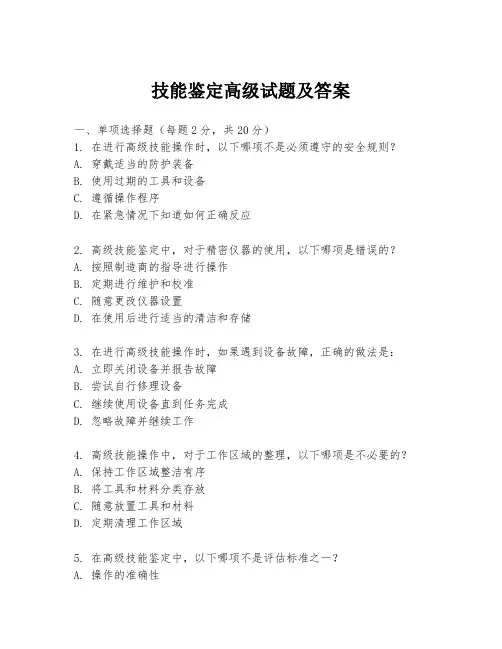 技能鉴定高级试题及答案

一、单项选择题（每题2分，共20分）
1. 在进行高级技能操作时，以下哪项不是必须遵守的安全规则？
A. 穿戴适当的防护装备
B. 使用过期的工具和设备
C. 遵循操作程序
D. 在紧急情况下知道如何正确反应

2. 高级技能鉴定中，对于精密仪器的使用，以下哪项是错误的？
A. 按照制造商的指导进行操作
B. 定期进行维护和校准
C. 随意更改仪器设置
D. 在使用后进行适当的清洁和存储

3. 在进行高级技能操作时，如果遇到设备故障，正确的做法是：
A. 立即关闭设备并报告故障
B. 尝试自行修理设备
C. 继续使用设备直到任务完成
D. 忽略故障并继续工作

4. 高级技能操作中，对于工作区域的整理，以下哪项是不必要的？
A. 保持工作区域整洁有序
B. 将工具和材料分类存放
C. 随意放置工具和材料
D. 定期清理工作区域

5. 在高级技能鉴定中，以下哪项不是评估标准之一？
A. 操作的准确性